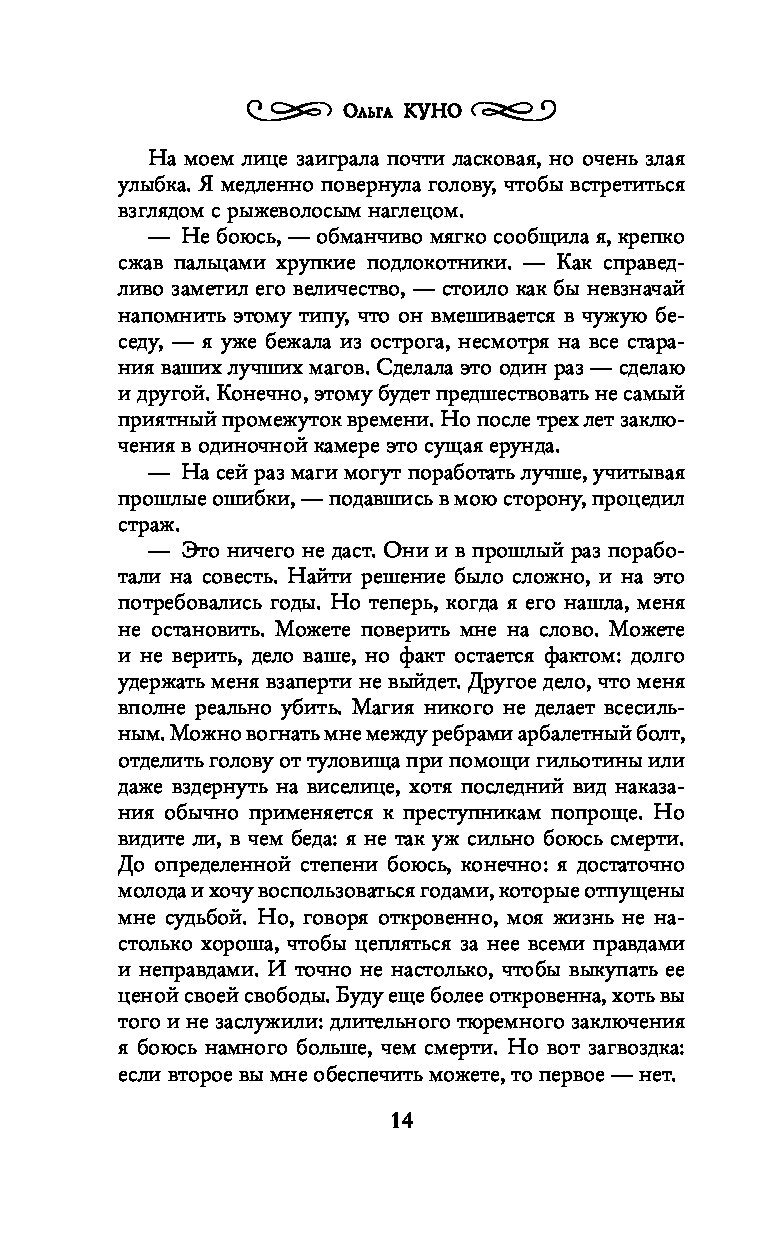 Ольга КУНО

На моем лице заиграла почти ласковая, но очень злая улыбка. Я медленно повернула голову, чтобы встретиться взглядом с рыжеволосым наглецом.

— Не боюсь, — обманчиво мягко сообщила я, крепко сжав пальцами хрупкие подлокотники. — Как справедливо заметил его величество, — стоило как бы невзначай напомнить этому типу, что он вмешивается в чужую беседу, — я уже бежала из острога, несмотря на все старания ваших лучших магов. Сделала это один раз — сделаю и другой. Конечно, этому будет предшествовать не самый приятный промежуток времени. Но после трех лет заключения в одиночной камере это сущая ерунда.

— На сей раз маги могут поработать лучше, учитывая прошлые ошибки, — подавшись в мою сторону, процедил страж.

— Это ничего не даст. Они и в прошлый раз поработали на совесть. Найти решение было сложно, и на это потребовались годы. Но теперь, когда я его нашла, меня не остановить. Можете поверить мне на слово. Можете и не верить, дело ваше, но факт остается фактом: долго удержать меня взаперти не выйдет. Другое дело, что меня вполне реально убить. Магия никого не делает всесильным. Можно вогнать мне между ребрами арбалетный болт, отделить голову от туловища при помощи гильотины или даже вздернуть на виселице, хотя последний вид наказания обычно применяется к преступникам попроще. Но видите ли, в чем беда: я не так уж сильно боюсь смерти. До определенной степени боюсь, конечно: я достаточно молода и хочу воспользоваться годами, которые отпущены мне судьбой. Но, говоря откровенно, моя жизнь не настолько хороша, чтобы цепляться за нее всеми правдами и неправдами. И точно не настолько, чтобы выкупать ее ценой своей свободы. Буду еще более откровенна, хоть вы того и не заслужили: длительного тюремного заключения я боюсь намного больше, чем смерти. Но вот загвоздка: если второе вы мне обеспечить можете, то первое — нет.

14